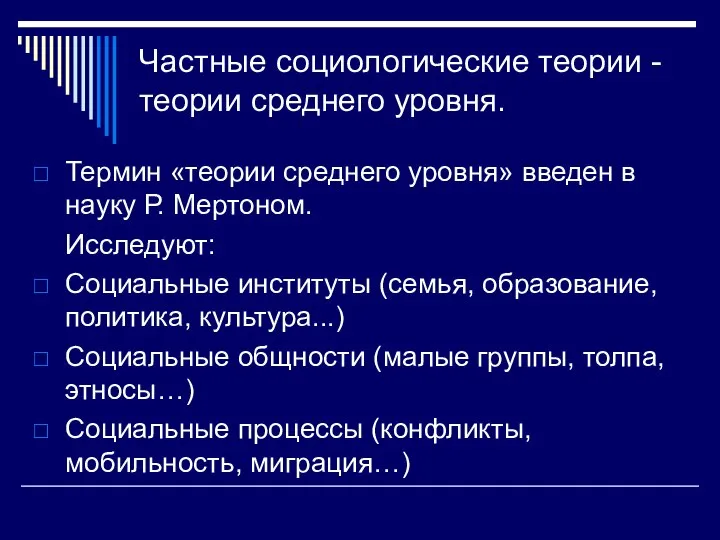 Частные социологические теории - теории среднего уровня.

Термин «теории среднего уровня» введен в науку Р. Мертоном.

Исследуют:

Социальные институты (семья, образование, политика, культура...)

Социальные общности (малые группы, толпа, этносы…)

Социальные процессы (конфликты, мобильность, миграция…)